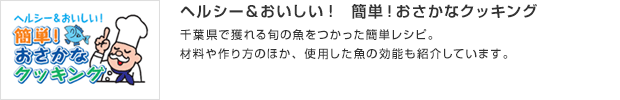 ヘルシー＆おいしい！
簡単！
おさかな
クッキング

ヘルシー＆おいしい！　簡単！おさかなクッキング

千葉県で獲れる旬の魚をつかった簡単レシピ。
材料や作り方のほか、使用した魚の効能も紹介しています。